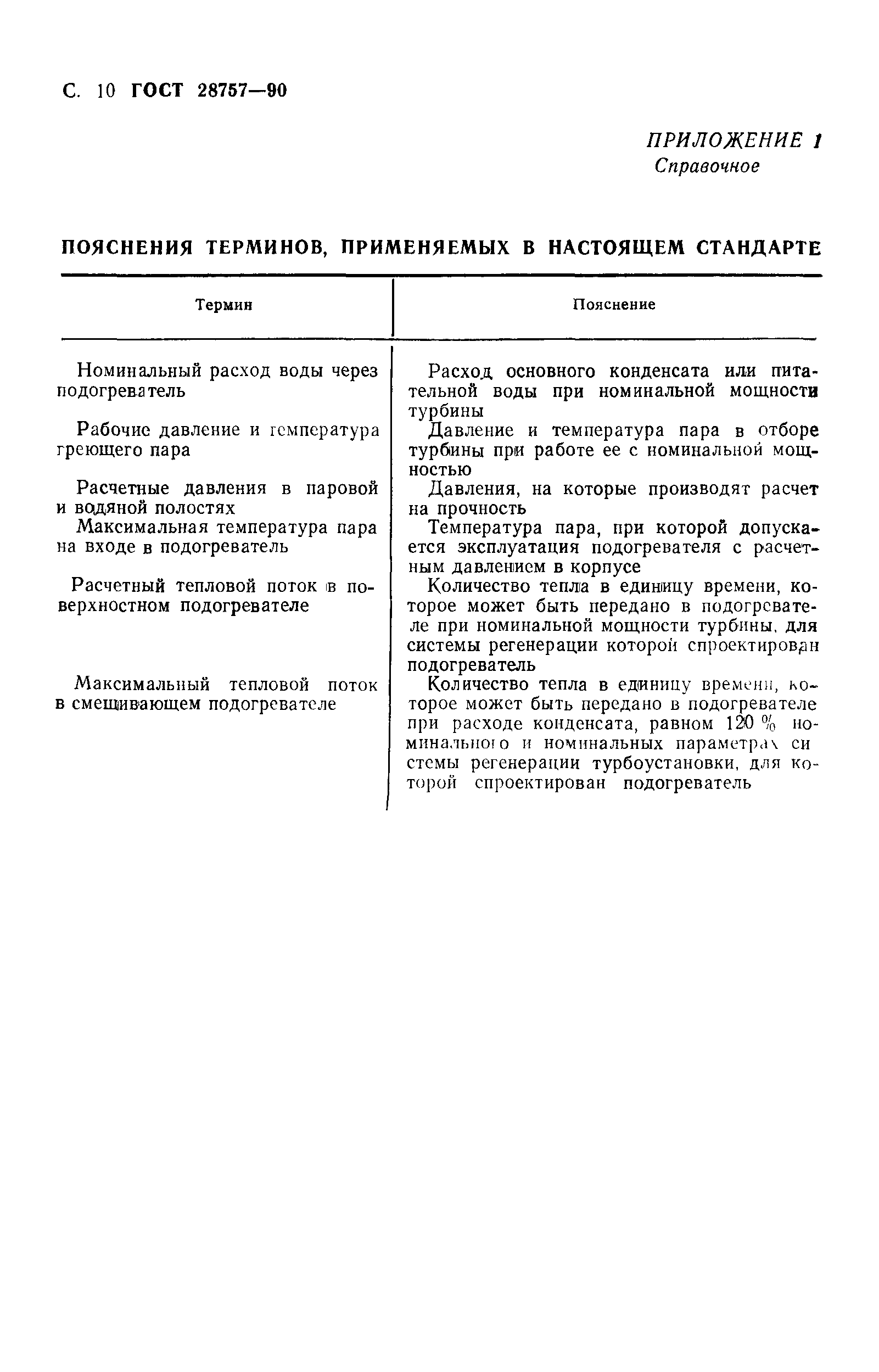 С. 10 ГОСТ 28757—90

ПРИЛОЖЕНИЕ 1
Справочное

ПОЯСНЕНИЯ ТЕРМИНОВ, ПРИМЕНЯЕМЫХ В НАСТОЯЩЕМ СТАНДАРТЕ

| Термин | Пояснение |
|---|---|
| Номинальный расход воды через подогреватель | Расход основного конденсата или питательной воды при номинальной мощности турбины |
| Рабочие давление и температура греющего пара | Давление и температура пара в отборе турбины при работе ее с номинальной мощностью |
| Расчетные давления в паровой и водяной полостях | Давления, на которые производят расчет на прочность |
| Максимальная температура пара на входе в подогреватель | Температура пара, при которой допускается эксплуатация подогревателя с расчетным давлением в корпусе |
| Расчетный тепловой поток в поверхностном подогревателе | Количество тепла в единицу времени, которое может быть передано в подогревателе при номинальной мощности турбины, для системы регенерации которой спроектирован подогреватель |
| Максимальный тепловой поток в смешивающем подогревателе | Количество тепла в единицу времени, которое может быть передано в подогревателе при расходе конденсата, равном 120 % номинального и номинальных параметрах системы регенерации турбоустановки, для которой спроектирован подогреватель |